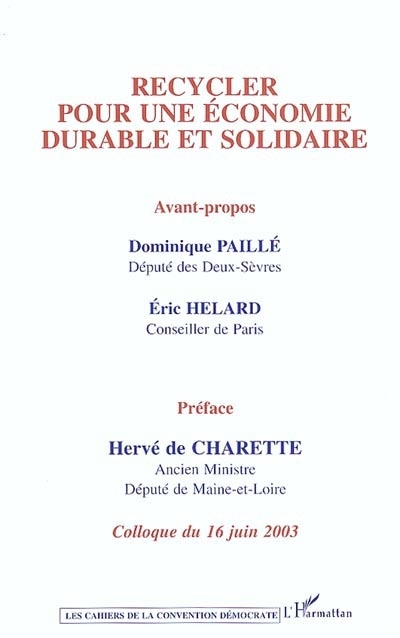 RECYCLER
POUR UNE ÉCONOMIE
DURABLE ET SOLIDAIRE

Avant-propos

Dominique PAILLÉ
Député des Deux-Sèvres

Éric HELARD
Conseiller de Paris

Préface

Hervé de CHARETTE
Ancien Ministre
Député de Maine-et-Loire

Colloque du 16 juin 2003

LES CAHIERS DE LA CONVENTION DÉMOCRATE

L'Harmattan